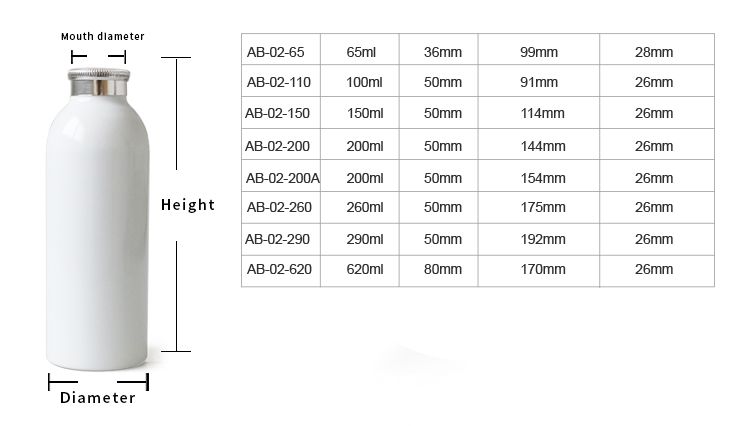 Mouth diameter

Height

Diameter

| AB-02-65 | 65ml | 36mm | 99mm | 28mm |
|---|---|---|---|---|
| AB-02-110 | 100ml | 50mm | 91mm | 26mm |
| AB-02-150 | 150ml | 50mm | 114mm | 26mm |
| AB-02-200 | 200ml | 50mm | 144mm | 26mm |
| AB-02-200A | 200ml | 50mm | 154mm | 26mm |
| AB-02-260 | 260ml | 50mm | 175mm | 26mm |
| AB-02-290 | 290ml | 50mm | 192mm | 26mm |
| AB-02-620 | 620ml | 80mm | 170mm | 26mm |